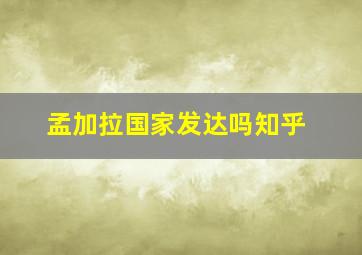 孟加拉国家发达吗知乎